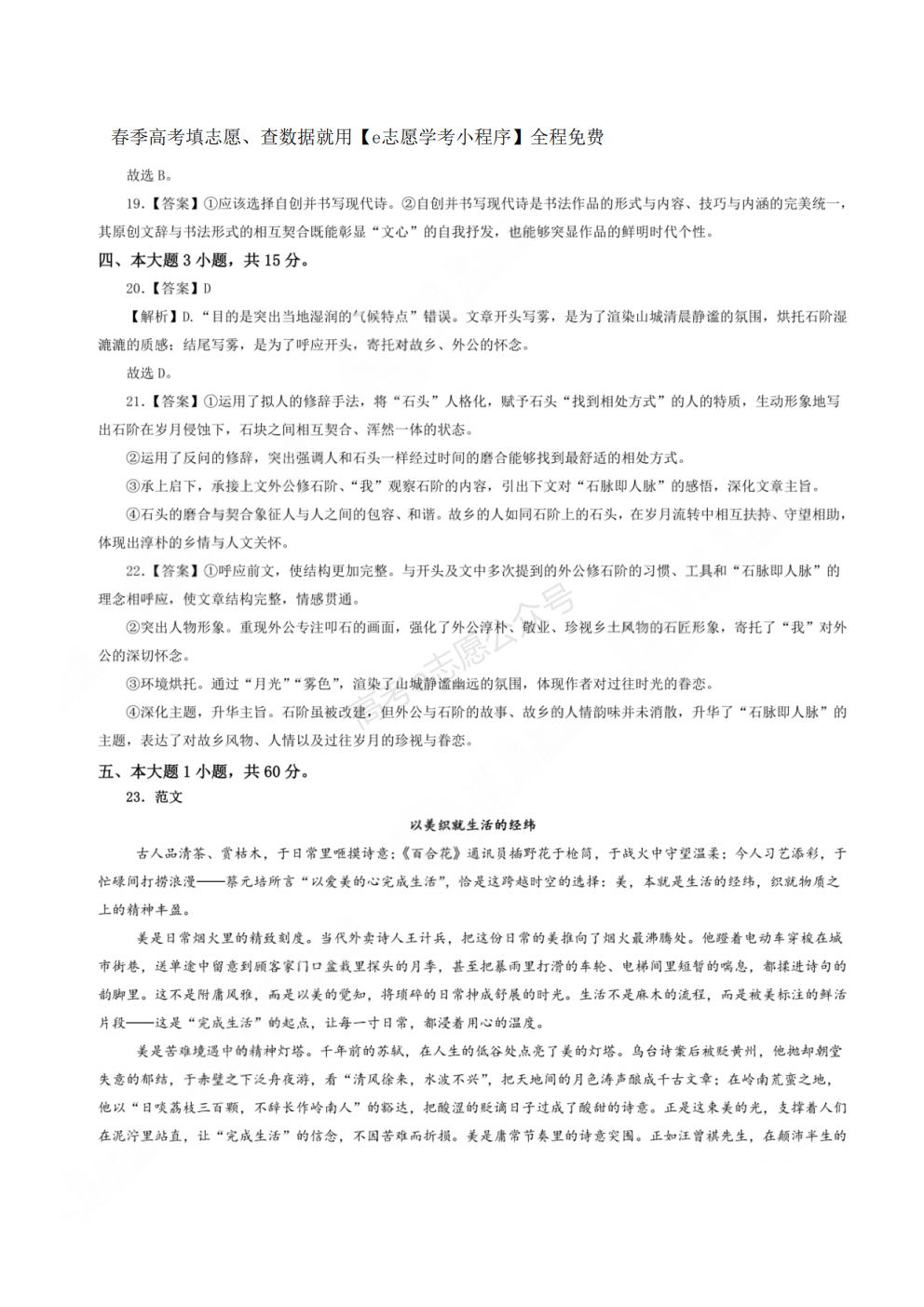 春季高考填志愿、查数据就用【e志愿学考小程序】全程免费

故选 B。

19.【答案】①应该选择自创并书写现代诗。②自创并书写现代诗是书法作品的形式与内容、技巧与内涵的完美统一，其原创文辞与书法形式的相互契合既能彰显“文心”的自我抒发，也能够突显作品的鲜明时代个性。

四、本大题 3 小题，共 15 分。

20.【答案】D

【解析】D.“目的是突出当地湿润的气候特点”错误。文章开头写雾，是为了渲染山城清晨静谧的氛围，烘托石阶湿漉漉的质感；结尾写雾，是为了呼应开头，寄托对故乡、外公的怀念。

故选 D。

21.【答案】①运用了拟人的修辞手法，将“石头”人格化，赋予石头“找到相处方式”的人的特质，生动形象地写出石阶在岁月侵蚀下，石块之间相互契合、浑然一体的状态。

②运用了反问的修辞，突出强调人和石头一样经过时间的磨合能够找到最舒适的相处方式。

③承上启下，承接上文外公修石阶、“我”观察石阶的内容，引出下文对“石脉即人脉”的感悟，深化文章主旨。

④石头的磨合与契合象征人与人之间的包容、和谐。故乡的人如同石阶上的石头，在岁月流转中相互扶持、守望相助，体现出淳朴的乡情与人文关怀。

22.【答案】①呼应前文，使结构更加完整。与开头及文中多次提到的外公修石阶的习惯、工具和“石脉即人脉”的理念相呼应，使文章结构完整，情感贯通。

②突出人物形象。重现外公专注叩石的画面，强化了外公淳朴、敬业、珍视乡土风物的石匠形象，寄托了“我”对外公的深切怀念。

③环境烘托。通过“月光”“雾色”，渲染了山城静谧幽远的氛围，体现作者对过往时光的眷恋。

④深化主题，升华主旨。石阶虽被改建，但外公与石阶的故事、故乡的人情韵味并未消散，升华了“石脉即人脉”的主题，表达了对故乡风物、人情以及过往岁月的珍视与眷恋。

五、本大题 1 小题，共 60 分。

23. 范文

以美织就生活的经纬

古人品清茶、赏枯木，于日常里咂摸诗意；《百合花》通讯员插野花于枪筒，于战火中守望温柔；今人习艺添彩，于忙碌间打捞浪漫——蔡元培所言“以爱美的心完成生活”，恰是这跨越时空的选择：美，本就是生活的经纬，织就物质之上的精神丰盈。

美是日常烟火里的精致刻度。当代外卖诗人王计兵，把这份日常的美推向了烟火最沸腾处。他蹬着电动车穿梭在城市街巷，送单途中留意到顾客家门口盆栽里探头的月季，甚至把暴雨里打滑的车轮、电梯间里短暂的喘息，都揉进诗句的韵脚里。这不是附庸风雅，而是以美的觉知，将琐碎的日常抻成舒展的时光。生活不是麻木的流程，而是被美标注的鲜活片段——这是“完成生活”的起点，让每一寸日常，都浸着用心的温度。

美是苦难境遇中的精神灯塔。千年前的苏轼，在人生的低谷处点亮了美的灯塔。乌台诗案后被贬黄州，他抛却朝堂失意的郁结，于赤壁之下泛舟夜游，看“清风徐来，水波不兴”，把天地间的月色涛声酿成千古文章；在岭南荒蛮之地，他以“日啖荔枝三百颗，不辞长作岭南人”的豁达，把酸涩的贬谪日子过成了酸甜的诗意。正是这束美的光，支撑着人们在泥泞里站直，让“完成生活”的信念，不因苦难而折损。美是庸常节奏里的诗意突围。正如汪曾祺先生，在颠沛半生的